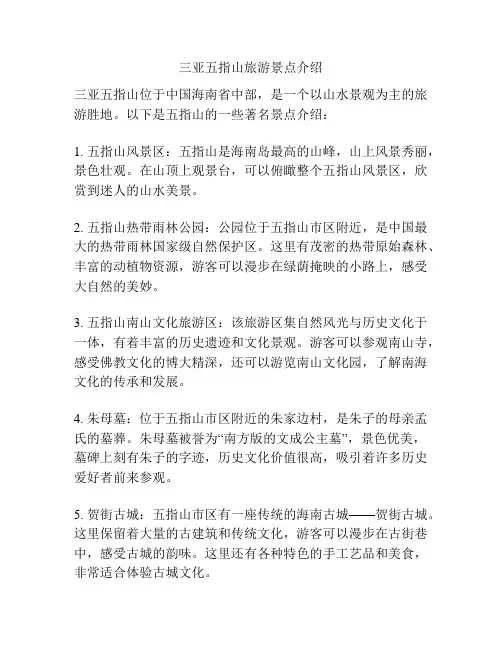 三亚五指山旅游景点介绍

三亚五指山位于中国海南省中部，是一个以山水景观为主的旅游胜地。以下是五指山的一些著名景点介绍：

1. 五指山风景区：五指山是海南岛最高的山峰，山上风景秀丽，景色壮观。在山顶上观景台，可以俯瞰整个五指山风景区，欣赏到迷人的山水美景。

2. 五指山热带雨林公园：公园位于五指山市区附近，是中国最大的热带雨林国家级自然保护区。这里有茂密的热带原始森林、丰富的动植物资源，游客可以漫步在绿荫掩映的小路上，感受大自然的美妙。

3. 五指山南山文化旅游区：该旅游区集自然风光与历史文化于一体，有着丰富的历史遗迹和文化景观。游客可以参观南山寺，感受佛教文化的博大精深，还可以游览南山文化园，了解南海文化的传承和发展。

4. 朱母墓：位于五指山市区附近的朱家边村，是朱子的母亲孟氏的墓葬。朱母墓被誉为“南方版的文成公主墓”，景色优美，墓碑上刻有朱子的字迹，历史文化价值很高，吸引着许多历史爱好者前来参观。

5. 贺街古城：五指山市区有一座传统的海南古城——贺街古城。这里保留着大量的古建筑和传统文化，游客可以漫步在古街巷中，感受古城的韵味。这里还有各种特色的手工艺品和美食，非常适合体验古城文化。